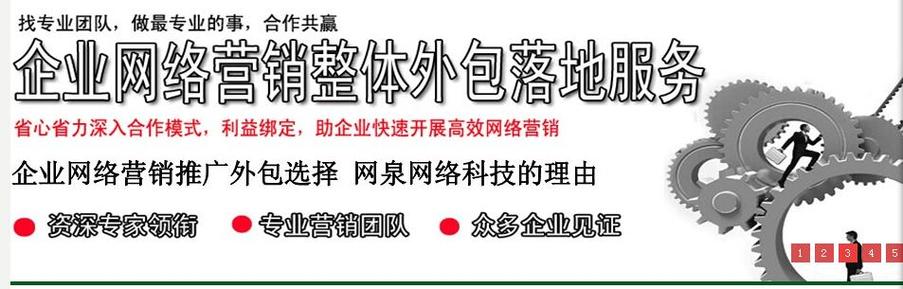 找专业团队，做最专业的事，合作共赢

企业网络营销整体外包落地服务

省心省力深入合作模式，利益绑定，助企业快速开展高效网络营销

企业网络营销推广外包选择 网泉网络科技的理由

资深专家领衔　专业营销团队　众多企业见证

1 2 3 4 5